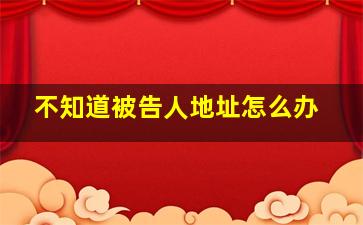 不知道被告人地址怎么办